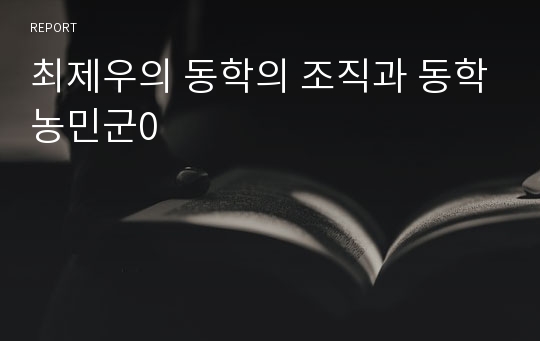 REPORT

최제우의 동학의 조직과 동학 농민군0